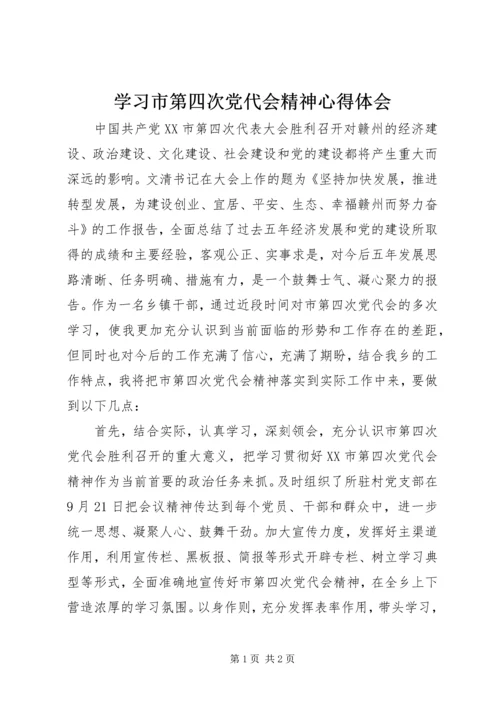 学习市第四次党代会精神心得体会

中国共产党XX市第四次代表大会胜利召开对赣州的经济建设、政治建设、文化建设、社会建设和党的建设都将产生重大而深远的影响。文清书记在大会上作的题为《坚持加快发展，推进转型发展，为建设创业、宜居、平安、生态、幸福赣州而努力奋斗》的工作报告，全面总结了过去五年经济发展和党的建设所取得的成绩和主要经验，客观公正、实事求是，对今后五年发展思路清晰、任务明确、措施有力，是一个鼓舞士气、凝心聚力的报告。作为一名乡镇干部，通过近段时间对市第四次党代会的多次学习，使我更加充分认识到当前面临的形势和工作存在的差距，但同时也对今后的工作充满了信心，充满了期盼，结合我乡的工作特点，我将把市第四次党代会精神落实到实际工作中来，要做到以下几点：

首先，结合实际，认真学习，深刻领会，充分认识市第四次党代会胜利召开的重大意义，把学习贯彻好XX市第四次党代会精神作为当前首要的政治任务来抓。及时组织了所驻村党支部在9月21日把会议精神传达到每个党员、干部和群众中，进一步统一思想、凝聚人心、鼓舞干劲。加大宣传力度，发挥好主渠道作用，利用宣传栏、黑板报、简报等形式开辟专栏、树立学习典型等形式，全面准确地宣传好市第四次党代会精神，在全乡上下营造浓厚的学习氛围。以身作则，充分发挥表率作用，带头学习，

第1页 共2页